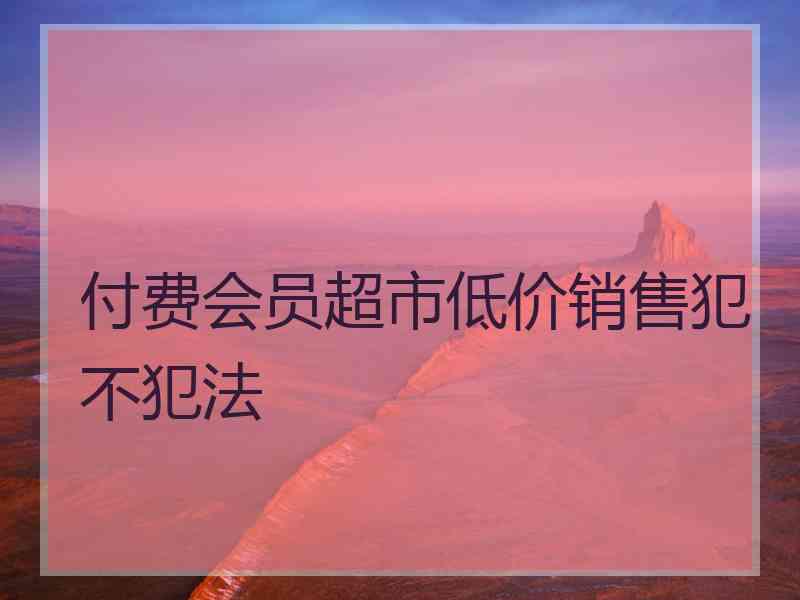 付费会员超市低价销售犯不犯法